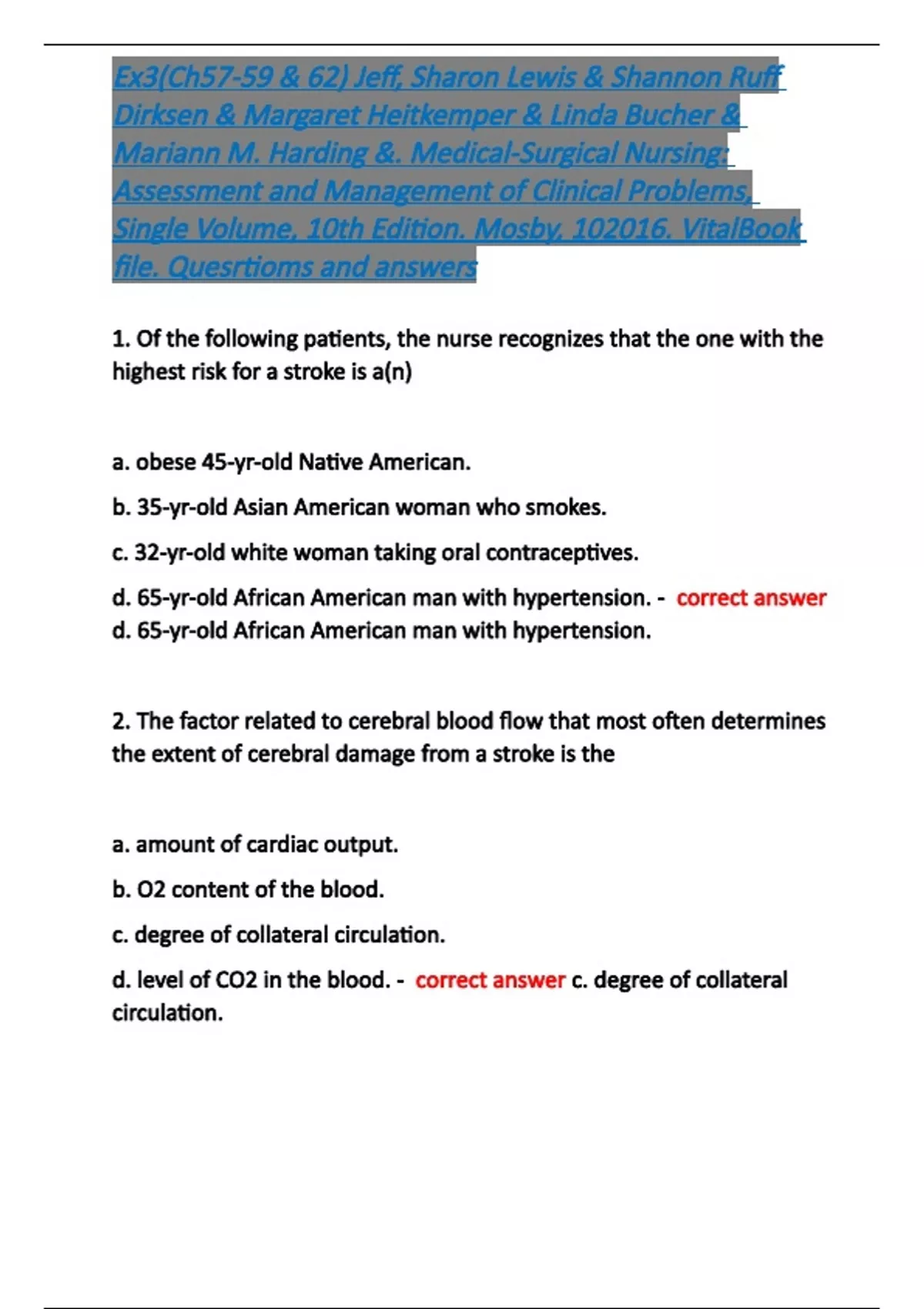 Ex3(Ch57-59 & 62) Jeff, Sharon Lewis & Shannon Ruff Dirksen & Margaret Heitkemper & Linda Bucher & Mariann M. Harding &. Medical-Surgical Nursing: Assessment and Management of Clinical Problems, Single Volume, 10th Edition. Mosby, 102016. VitalBook file. Quesrtioms and answers

1. Of the following patients, the nurse recognizes that the one with the highest risk for a stroke is a(n)

a. obese 45-yr-old Native American.

b. 35-yr-old Asian American woman who smokes.

c. 32-yr-old white woman taking oral contraceptives.

d. 65-yr-old African American man with hypertension. - correct answer d. 65-yr-old African American man with hypertension.

2. The factor related to cerebral blood flow that most often determines the extent of cerebral damage from a stroke is the

a. amount of cardiac output.

b. O2 content of the blood.

c. degree of collateral circulation.

d. level of CO2 in the blood. - correct answer c. degree of collateral circulation.